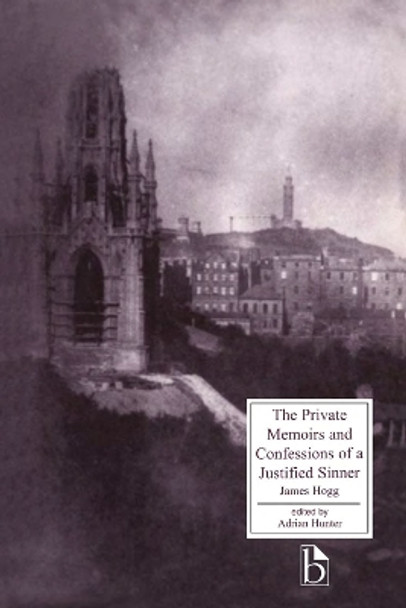 The Private Memoirs and Confessions of a Justified Sinner

James Hogg

edited by
Adrian Hunter

b